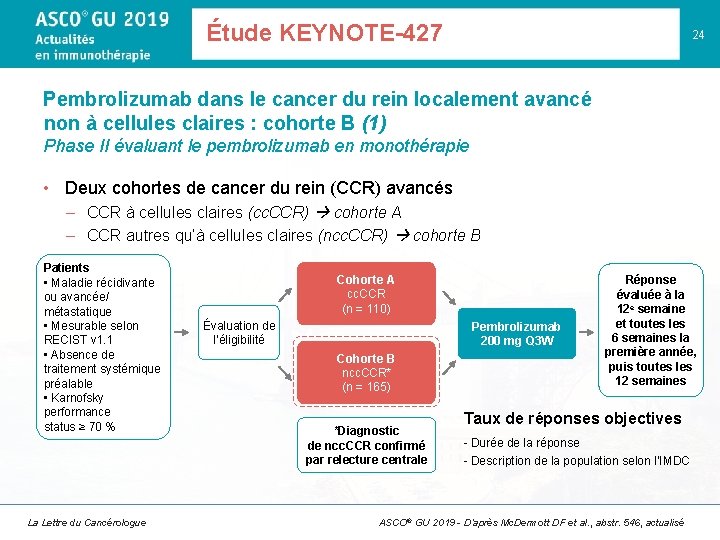 ASCO® GU 2019
Actualités en immunothérapie

Étude KEYNOTE-427

24

Pembrolizumab dans le cancer du rein localement avancé non à cellules claires : cohorte B (1)
Phase II évaluant le pembrolizumab en monothérapie

• Deux cohortes de cancer du rein (CCR) avancés
– CCR à cellules claires (ccCCR) → cohorte A
– CCR autres qu'à cellules claires (nccCCR) → cohorte B

Patients
• Maladie récidivante ou avancée/ métastatique
• Mesurable selon RECIST v1.1
• Absence de traitement systémique préalable
• Karnofsky performance status ≥ 70 %

Évaluation de l'éligibilité

Cohorte A
ccCCR
(n = 110)

Cohorte B
nccCCR*
(n = 165)

*Diagnostic de nccCCR confirmé par relecture centrale

Pembrolizumab 200 mg Q3W

Réponse évaluée à la 12e semaine et toutes les 6 semaines la première année, puis toutes les 12 semaines

Taux de réponses objectives
- Durée de la réponse
- Description de la population selon l'IMDC

La Lettre du Cancérologue

ASCO® GU 2019 - D'après McDermott DF et al., abstr. 546, actualisé